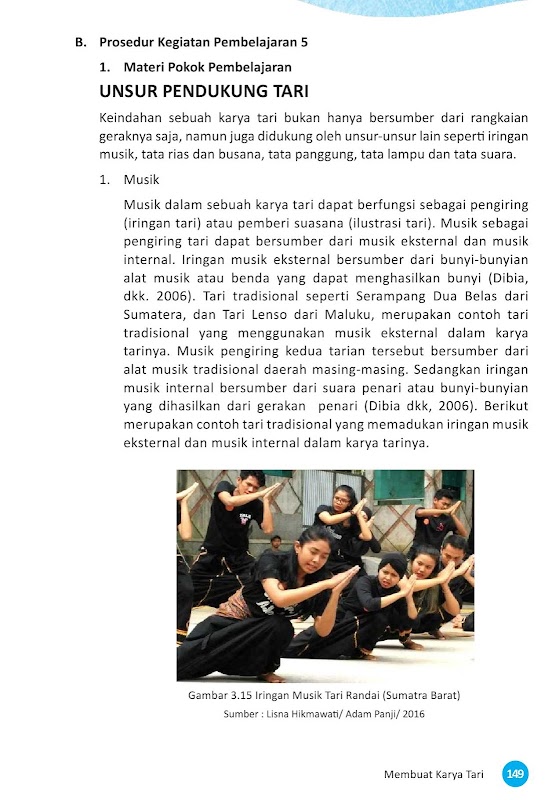 B. Prosedur Kegiatan Pembelajaran 5

1. Materi Pokok Pembelajaran

UNSUR PENDUKUNG TARI

Keindahan sebuah karya tari bukan hanya bersumber dari rangkaian geraknya saja, namun juga didukung oleh unsur-unsur lain seperti iringan musik, tata rias dan busana, tata panggung, tata lampu dan tata suara.

1. Musik

Musik dalam sebuah karya tari dapat berfungsi sebagai pengiring (iringan tari) atau pemberi suasana (ilustrasi tari). Musik sebagai pengiring tari dapat bersumber dari musik eksternal dan musik internal. Iringan musik eksternal bersumber dari bunyi-bunyian alat musik atau benda yang dapat menghasilkan bunyi (Dibia, dkk. 2006). Tari tradisional seperti Serampang Dua Belas dari Sumatera, dan Tari Lenso dari Maluku, merupakan contoh tari tradisional yang menggunakan musik eksternal dalam karya tarinya. Musik pengiring kedua tarian tersebut bersumber dari alat musik tradisional daerah masing-masing. Sedangkan iringan musik internal bersumber dari suara penari atau bunyi-bunyian yang dihasilkan dari gerakan penari (Dibia dkk, 2006). Berikut merupakan contoh tari tradisional yang memadukan iringan musik eksternal dan musik internal dalam karya tarinya.

Gambar 3.15 Iringan Musik Tari Randai (Sumatra Barat)
Sumber : Lisna Hikmawati/ Adam Panji/ 2016

Membuat Karya Tari 149